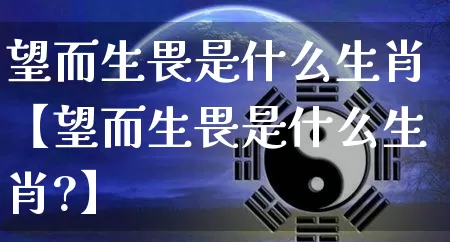 望而生畏是什么生肖【望而生畏是什么生肖?】